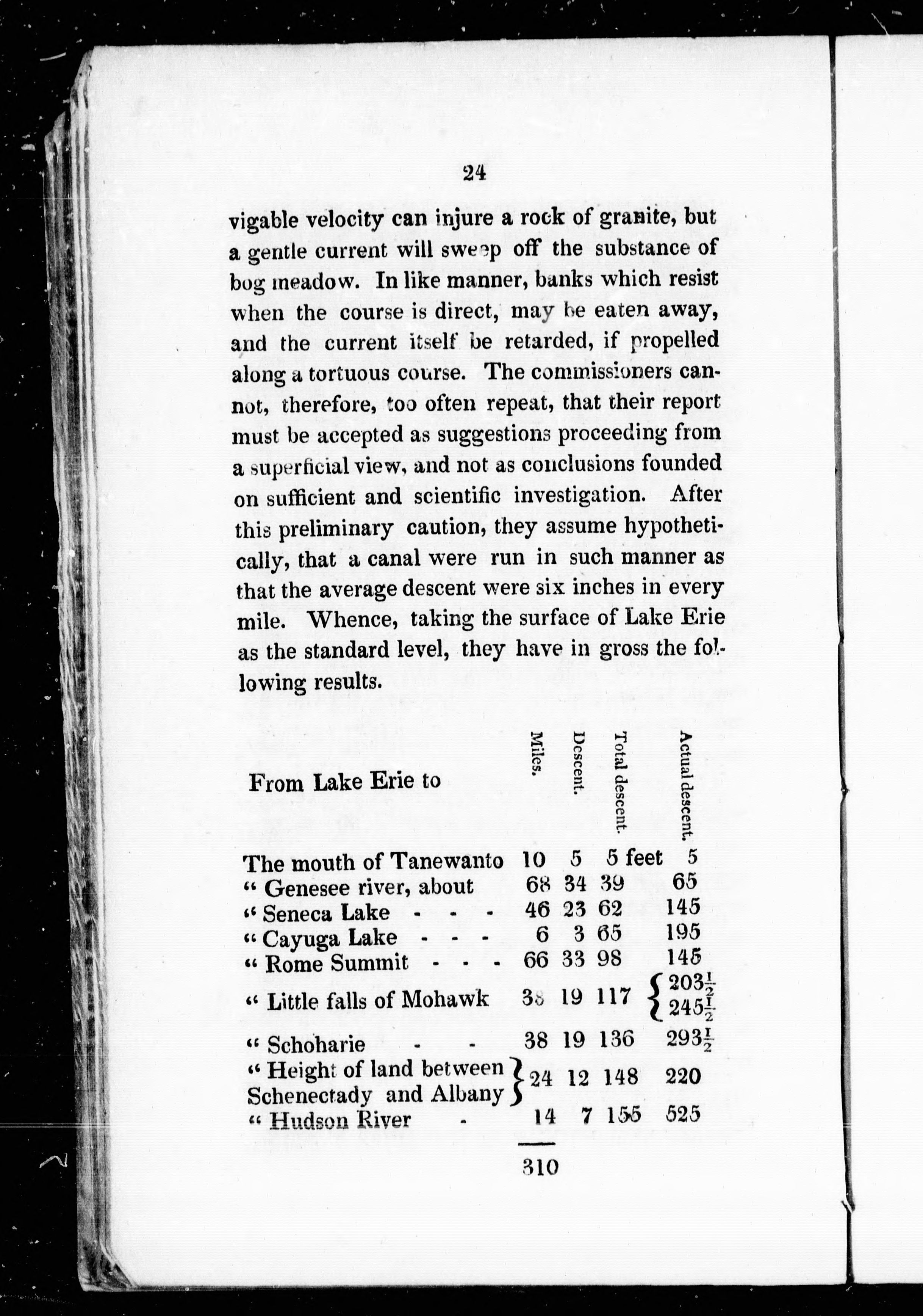 24

vigable velocity can injure a rock of granite, but a gentle current will sweep off the substance of bog meadow. In like manner, banks which resist when the course is direct, may be eaten away, and the current itself be retarded, if propelled along a tortuous course. The commissioners cannot, therefore, too often repeat, that their report must be accepted as suggestions proceeding from a superficial view, and not as conclusions founded on sufficient and scientific investigation. After this preliminary caution, they assume hypothetically, that a canal were run in such manner as that the average descent were six inches in every mile. Whence, taking the surface of Lake Erie as the standard level, they have in gross the following results.

| From Lake Erie to | Miles. | Descent. | Total descent. | Actual descent. |
|---|---|---|---|---|
| The mouth of Tanewanto | 10 | 5 | 5 feet | 5 |
| " Genesee river, about | 68 | 34 | 39 | 65 |
| " Seneca Lake - - - | 46 | 23 | 62 | 145 |
| " Cayuga Lake - - - | 6 | 3 | 65 | 195 |
| " Rome Summit - - - | 66 | 33 | 98 | 145 |
| " Little falls of Mohawk | 38 | 19 | 117 | $203\frac{1}{2}$ $245\frac{1}{2}$ |
| " Schoharie - - | 38 | 19 | 136 | $293\frac{1}{2}$ |
| " Height of land between Schenectady and Albany | 24 | 12 | 148 | 220 |
| " Hudson River - | 14 | 7 | 155 | 525 |
| | 310 | | | |